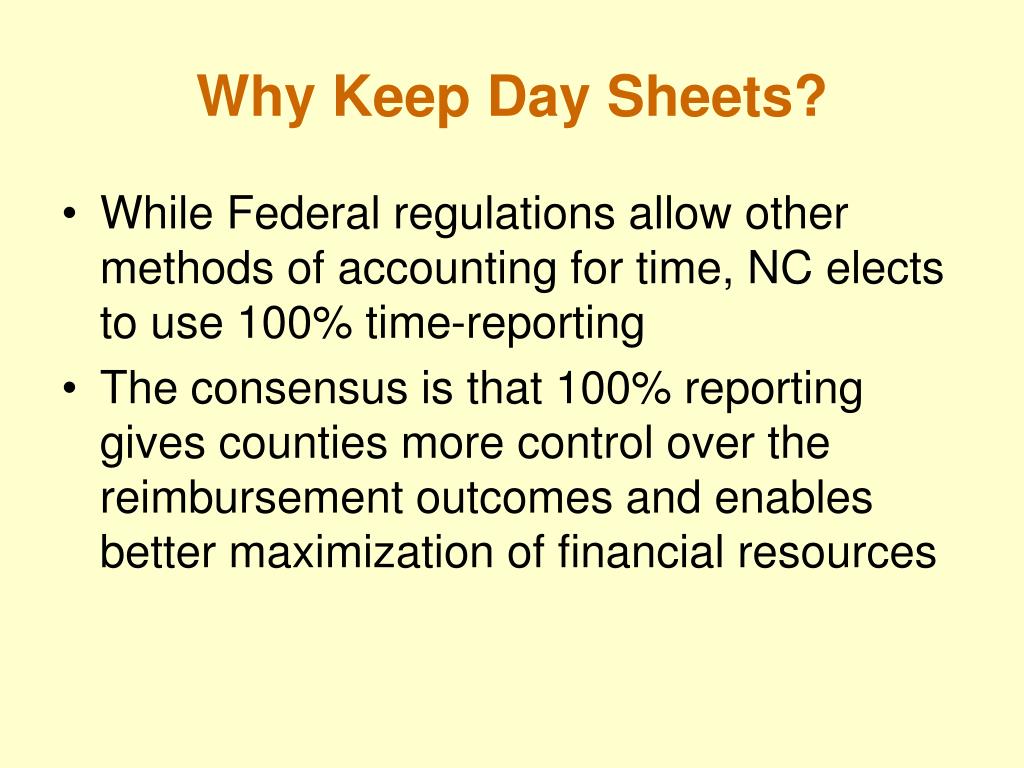 Why Keep Day Sheets?

• While Federal regulations allow other methods of accounting for time, NC elects to use 100% time-reporting
• The consensus is that 100% reporting gives counties more control over the reimbursement outcomes and enables better maximization of financial resources